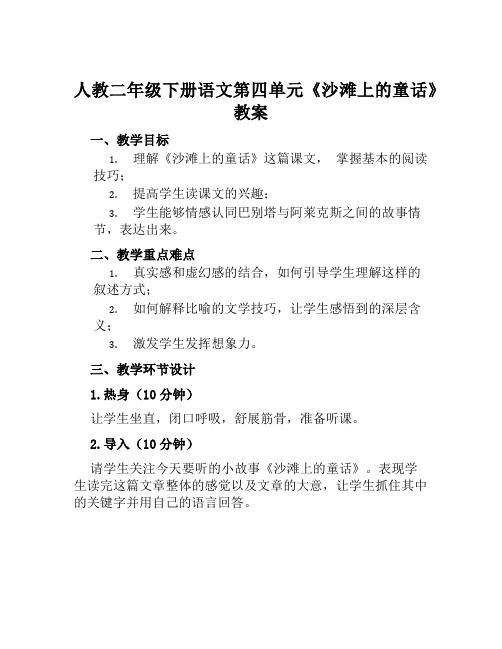 人教二年级下册语文第四单元《沙滩上的童话》教案

一、教学目标

1. 理解《沙滩上的童话》这篇课文， 掌握基本的阅读技巧；

2. 提高学生读课文的兴趣；

3. 学生能够情感认同巴别塔与阿莱克斯之间的故事情节，表达出来。

二、教学重点难点

1. 真实感和虚幻感的结合，如何引导学生理解这样的叙述方式；

2. 如何解释比喻的文学技巧，让学生感悟到的深层含义；

3. 激发学生发挥想象力。

三、教学环节设计

1. 热身（10 分钟）

让学生坐直，闭口呼吸，舒展筋骨，准备听课。

2. 导入（10 分钟）

请学生关注今天要听的小故事《沙滩上的童话》。表现学生读完这篇文章整体的感觉以及文章的大意，让学生抓住其中的关键字并用自己的语言回答。